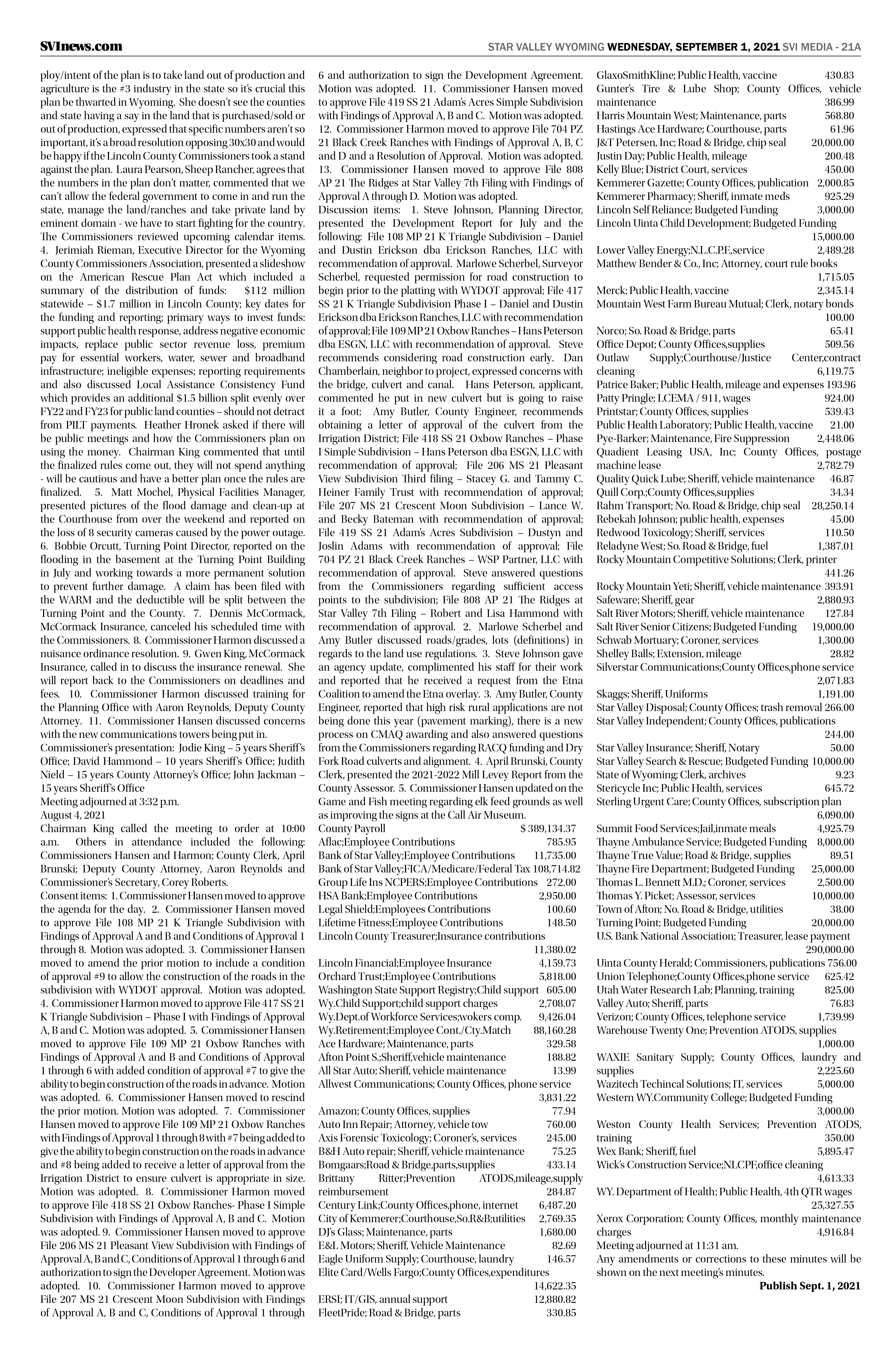 SVInews.com

STAR VALLEY WYOMING WEDNESDAY, SEPTEMBER 1, 2021 SVI MEDIA - 21A

ploy/intent of the plan is to take land out of production and agriculture is the #3 industry in the state so it's crucial this plan be thwarted in Wyoming. She doesn't see the counties and state having a say in the land that is purchased/sold or out of production, expressed that specific numbers aren't so important, it's a broad resolution opposing 30x30 and would be happy if the Lincoln County Commissioners took a stand against the plan. Laura Pearson, Sheep Rancher, agrees that the numbers in the plan don't matter, commented that we can't allow the federal government to come in and run the state, manage the land/ranches and take private land by eminent domain - we have to start fighting for the country. The Commissioners reviewed upcoming calendar items. 4. Jerimiah Rieman, Executive Director for the Wyoming County Commissioners Association, presented a slideshow on the American Rescue Plan Act which included a summary of the distribution of funds: $112 million statewide – $1.7 million in Lincoln County; key dates for the funding and reporting; primary ways to invest funds: support public health response, address negative economic impacts, replace public sector revenue loss, premium pay for essential workers, water, sewer and broadband infrastructure; ineligible expenses; reporting requirements and also discussed Local Assistance Consistency Fund which provides an additional $1.5 billion split evenly over FY22 and FY23 for public land counties – should not detract from PILT payments. Heather Hronek asked if there will be public meetings and how the Commissioners plan on using the money. Chairman King commented that until the finalized rules come out, they will not spend anything - will be cautious and have a better plan once the rules are finalized. 5. Matt Mochel, Physical Facilities Manager, presented pictures of the flood damage and clean-up at the Courthouse from over the weekend and reported on the loss of 8 security cameras caused by the power outage. 6. Bobbie Orcutt, Turning Point Director, reported on the flooding in the basement at the Turning Point Building in July and working towards a more permanent solution to prevent further damage. A claim has been filed with the WARM and the deductible will be split between the Turning Point and the County. 7. Dennis McCormack, McCormack Insurance, canceled his scheduled time with the Commissioners. 8. Commissioner Harmon discussed a nuisance ordinance resolution. 9. Gwen King, McCormack Insurance, called in to discuss the insurance renewal. She will report back to the Commissioners on deadlines and fees. 10. Commissioner Harmon discussed training for the Planning Office with Aaron Reynolds, Deputy County Attorney. 11. Commissioner Hansen discussed concerns with the new communications towers being put in.
Commissioner's presentation: Jodie King – 5 years Sheriff's Office; David Hammond – 10 years Sheriff's Office; Judith Nield – 15 years County Attorney's Office; John Jackman – 15 years Sheriff's Office
Meeting adjourned at 3:32 p.m.
August 4, 2021
Chairman King called the meeting to order at 10:00 a.m. Others in attendance included the following: Commissioners Hansen and Harmon; County Clerk, April Brunski; Deputy County Attorney, Aaron Reynolds and Commissioner's Secretary, Corey Roberts.
Consent items: 1. Commissioner Hansen moved to approve the agenda for the day. 2. Commissioner Hansen moved to approve File 108 MP 21 K Triangle Subdivision with Findings of Approval A and B and Conditions of Approval 1 through 8. Motion was adopted. 3. Commissioner Hansen moved to amend the prior motion to include a condition of approval #9 to allow the construction of the roads in the subdivision with WYDOT approval. Motion was adopted. 4. Commissioner Harmon moved to approve File 417 SS 21 K Triangle Subdivision – Phase I with Findings of Approval A, B and C. Motion was adopted. 5. Commissioner Hansen moved to approve File 109 MP 21 Oxbow Ranches with Findings of Approval A and B and Conditions of Approval 1 through 6 with added condition of approval #7 to give the ability to begin construction of the roads in advance. Motion was adopted. 6. Commissioner Hansen moved to rescind the prior motion. Motion was adopted. 7. Commissioner Hansen moved to approve File 109 MP 21 Oxbow Ranches with Findings of Approval 1 through 8 with #7 being added to give the ability to begin construction on the roads in advance and #8 being added to receive a letter of approval from the Irrigation District to ensure culvert is appropriate in size. Motion was adopted. 8. Commissioner Harmon moved to approve File 418 SS 21 Oxbow Ranches- Phase I Simple Subdivision with Findings of Approval A, B and C. Motion was adopted. 9. Commissioner Hansen moved to approve File 206 MS 21 Pleasant View Subdivision with Findings of Approval A, B and C, Conditions of Approval 1 through 6 and authorization to sign the Developer Agreement. Motion was adopted. 10. Commissioner Harmon moved to approve File 207 MS 21 Crescent Moon Subdivision with Findings of Approval A, B and C, Conditions of Approval 1 through 6 and authorization to sign the Development Agreement. Motion was adopted. 11. Commissioner Hansen moved to approve File 419 SS 21 Adam's Acres Simple Subdivision with Findings of Approval A, B and C. Motion was adopted. 12. Commissioner Harmon moved to approve File 704 PZ 21 Black Creek Ranches with Findings of Approval A, B, C and D and a Resolution of Approval. Motion was adopted. 13. Commissioner Hansen moved to approve File 808 AP 21 The Ridges at Star Valley 7th Filing with Findings of Approval A through D. Motion was adopted.
Discussion items: 1. Steve Johnson, Planning Director, presented the Development Report for July and the following: File 108 MP 21 K Triangle Subdivision – Daniel and Dustin Erickson dba Erickson Ranches, LLC with recommendation of approval. Marlowe Scherbel, Surveyor Scherbel, requested permission for road construction to begin prior to the platting with WYDOT approval; File 417 SS 21 K Triangle Subdivision Phase I – Daniel and Dustin Erickson dba Erickson Ranches, LLC with recommendation of approval; File 109 MP 21 Oxbow Ranches – Hans Peterson dba ESGN, LLC with recommendation of approval. Steve recommends considering road construction early. Dan Chamberlain, neighbor to project, expressed concerns with the bridge, culvert and canal. Hans Peterson, applicant, commented he put in new culvert but is going to raise it a foot; Amy Butler, County Engineer, recommends obtaining a letter of approval of the culvert from the Irrigation District; File 418 SS 21 Oxbow Ranches – Phase I Simple Subdivision – Hans Peterson dba ESGN, LLC with recommendation of approval; File 206 MS 21 Pleasant View Subdivision Third filing – Stacey G. and Tammy C. Heiner Family Trust with recommendation of approval; File 207 MS 21 Crescent Moon Subdivision – Lance W. and Becky Bateman with recommendation of approval; File 419 SS 21 Adam's Acres Subdivision – Dustyn and Joslin Adams with recommendation of approval; File 704 PZ 21 Black Creek Ranches – WSP Partner, LLC with recommendation of approval. Steve answered questions from the Commissioners regarding sufficient access points to the subdivision; File 808 AP 21 The Ridges at Star Valley 7th Filing – Robert and Lisa Hammond with recommendation of approval. 2. Marlowe Scherbel and Amy Butler discussed roads/grades, lots (definitions) in regards to the land use regulations. 3. Steve Johnson gave an agency update, complimented his staff for their work and reported that he received a request from the Etna Coalition to amend the Etna overlay. 3. Amy Butler, County Engineer, reported that high risk rural applications are not being done this year (pavement marking), there is a new process on CMAQ awarding and also answered questions from the Commissioners regarding RACQ funding and Dry Fork Road culverts and alignment. 4. April Brunski, County Clerk, presented the 2021-2022 Mill Levey Report from the County Assessor. 5. Commissioner Hansen updated on the Game and Fish meeting regarding elk feed grounds as well as improving the signs at the Call Air Museum.
County Payroll $ 389,134.37
Aflac;Employee Contributions 785.95
Bank of Star Valley;Employee Contributions 11,735.00
Bank of Star Valley;FICA/Medicare/Federal Tax 108,714.82
Group Life Ins NCPERS;Employee Contributions 272.00
HSA Bank;Employee Contributions 2,950.00
Legal Shield;Employees Contributions 100.60
Lifetime Fitness;Employee Contributions 148.50
Lincoln County Treasurer;Insurance contributions 11,380.02
Lincoln Financial;Employee Insurance 4,159.73
Orchard Trust;Employee Contributions 5,818.00
Washington State Support Registry;Child support 605.00
Wy.Child Support;child support charges 2,708.07
Wy.Dept.of Workforce Services;wokers comp. 9,426.04
Wy.Retirement;Employee Cont./Cty.Match 88,160.28
Ace Hardware; Maintenance, parts 329.58
Afton Point S.;Sheriff,vehicle maintenance 188.82
All Star Auto; Sheriff, vehicle maintenance 13.99
Allwest Communications; County Offices, phone service 3,831.22
Amazon; County Offices, supplies 77.94
Auto Inn Repair; Attorney, vehicle tow 760.00
Axis Forensic Toxicology; Coroner's, services 245.00
B&H Auto repair; Sheriff, vehicle maintenance 75.25
Bomgaars;Road & Bridge,parts,supplies 433.14
Brittany Ritter;Prevention ATODS,mileage,supply reimbursement 284.87
Century Link;County Offices,phone, internet 6,487.20
City of Kemmerer;Courthouse,So.R&B;utilities 2,769.35
DJ's Glass; Maintenance, parts 1,680.00
E&L Motors; Sheriff, Vehicle Maintenance 82.69
Eagle Uniform Supply; Courthouse, laundry 146.57
Elite Card/Wells Fargo;County Offices,expenditures 14,622.35
ERSI; IT/GIS, annual support 12,880.82
FleetPride; Road & Bridge, parts 330.85
GlaxoSmithKline; Public Health, vaccine 430.83
Gunter's Tire & Lube Shop; County Offices, vehicle maintenance 386.99
Harris Mountain West; Maintenance, parts 568.80
Hastings Ace Hardware; Courthouse, parts 61.96
J&T Petersen, Inc; Road & Bridge, chip seal 20,000.00
Justin Day; Public Health, mileage 200.48
Kelly Blue; District Court, services 450.00
Kemmerer Gazette; County Offices, publication 2,000.85
Kemmerer Pharmacy; Sheriff, inmate meds 925.29
Lincoln Self Reliance; Budgeted Funding 3,000.00
Lincoln Uinta Child Development; Budgeted Funding 15,000.00
Lower Valley Energy;N.L.C.P.F.,service 2,489.28
Matthew Bender & Co., Inc; Attorney, court rule books 1,715.05
Merck; Public Health, vaccine 2,345.14
Mountain West Farm Bureau Mutual; Clerk, notary bonds 100.00
Norco; So. Road & Bridge, parts 65.41
Office Depot; County Offices,supplies 509.56
Outlaw Supply;Courthouse/Justice Center,contract cleaning 6,119.75
Patrice Baker; Public Health, mileage and expenses 193.96
Patty Pringle; LCEMA / 911, wages 924.00
Printstar; County Offices, supplies 539.43
Public Health Laboratory; Public Health, vaccine 21.00
Pye-Barker; Maintenance, Fire Suppression 2,448.06
Quadient Leasing USA, Inc; County Offices, postage machine lease 2,782.79
Quality Quick Lube; Sheriff, vehicle maintenance 46.87
Quill Corp.;County Offices,supplies 34.34
Rahm Transport; No. Road & Bridge, chip seal 28,250.14
Rebekah Johnson; public health, expenses 45.00
Redwood Toxicology; Sheriff, services 110.50
Reladyne West; So. Road & Bridge, fuel 1,387.01
Rocky Mountain Competitive Solutions; Clerk, printer 441.26
Rocky Mountain Yeti; Sheriff, vehicle maintenance 393.91
Safeware; Sheriff, gear 2,880.93
Salt River Motors; Sheriff, vehicle maintenance 127.84
Salt River Senior Citizens; Budgeted Funding 19,000.00
Schwab Mortuary; Coroner, services 1,300.00
Shelley Balls; Extension, mileage 28.82
Silverstar Communications;County Offices,phone service 2,071.83
Skaggs; Sheriff, Uniforms 1,191.00
Star Valley Disposal; County Offices; trash removal 266.00
Star Valley Independent; County Offices, publications 244.00
Star Valley Insurance; Sheriff, Notary 50.00
Star Valley Search & Rescue; Budgeted Funding 10,000.00
State of Wyoming; Clerk, archives 9.23
Stericycle Inc; Public Health, services 645.72
Sterling Urgent Care; County Offices, subscription plan 6,090.00
Summit Food Services;Jail,inmate meals 4,925.79
Thayne Ambulance Service; Budgeted Funding 8,000.00
Thayne True Value; Road & Bridge, supplies 89.51
Thayne Fire Department; Budgeted Funding 25,000.00
Thomas L. Bennett M.D.; Coroner, services 2,500.00
Thomas Y. Picket; Assessor, services 10,000.00
Town of Afton; No. Road & Bridge, utilities 38.00
Turning Point; Budgeted Funding 20,000.00
U.S. Bank National Association; Treasurer, lease payment 290,000.00
Uinta County Herald; Commissioners, publications 756.00
Union Telephone;County Offices,phone service 625.42
Utah Water Research Lab; Planning, training 825.00
Valley Auto; Sheriff, parts 76.83
Verizon; County Offices, telephone service 1,739.99
Warehouse Twenty One; Prevention ATODS, supplies 1,000.00
WAXIE Sanitary Supply; County Offices, laundry and supplies 2,225.60
Wazitech Techincal Solutions; IT, services 5,000.00
Western WY.Community College; Budgeted Funding 3,000.00
Weston County Health Services; Prevention ATODS, training 350.00
Wex Bank; Sheriff, fuel 5,895.47
Wick's Construction Service;NLCPF,office cleaning 4,613.33
WY. Department of Health; Public Health, 4th QTR wages 25,327.55
Xerox Corporation; County Offices, monthly maintenance charges 4,916.84
Meeting adjourned at 11:31 am.
Any amendments or corrections to these minutes will be shown on the next meeting's minutes.
Publish Sept. 1, 2021